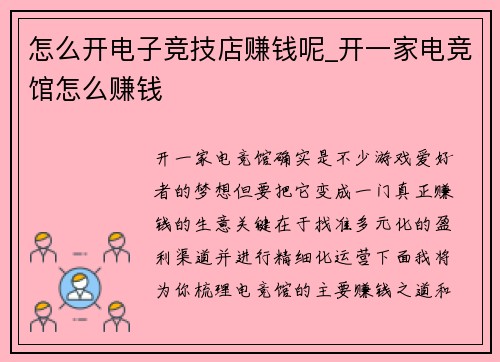 怎么开电子竞技店赚钱呢_开一家电竞馆怎么赚钱

开一家电竞馆确实是不少游戏爱好者的梦想但要把它变成一门真正赚钱的生意关键在于找准多元化的盈利渠道并进行精细化运营下面我将为你梳理电竞馆的主要赚钱之道和